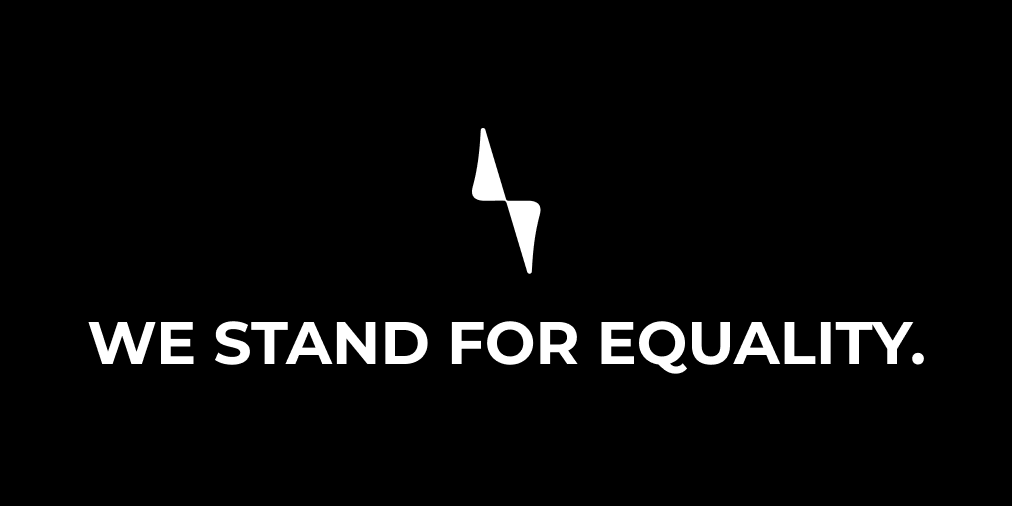 WE STAND FOR EQUALITY.